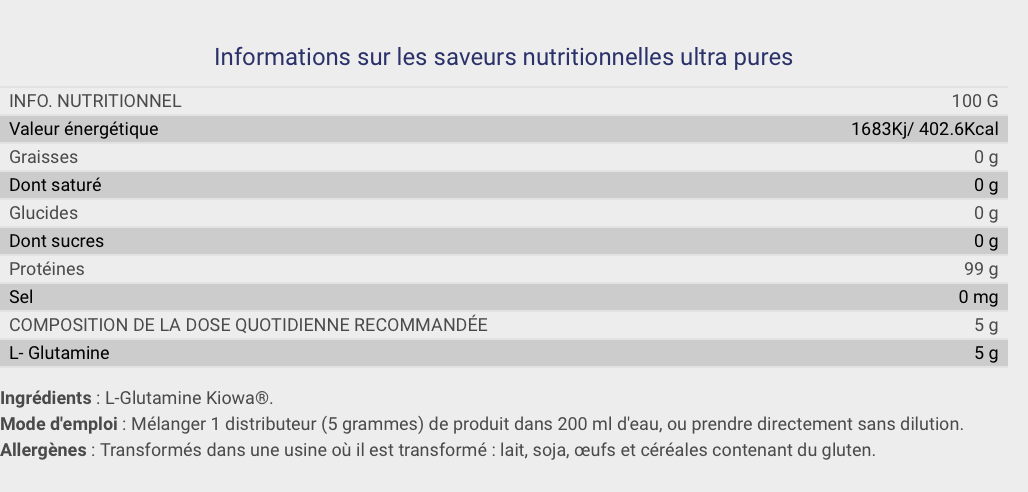 Informations sur les saveurs nutritionnelles ultra pures

| INFO. NUTRITIONNEL | 100 G |
|---|---|
| Valeur énergétique | 1683Kj/ 402.6Kcal |
| Graisses | 0 g |
| Dont saturé | 0 g |
| Glucides | 0 g |
| Dont sucres | 0 g |
| Protéines | 99 g |
| Sel | 0 mg |
| COMPOSITION DE LA DOSE QUOTIDIENNE RECOMMANDÉE | 5 g |
| L- Glutamine | 5 g |

Ingrédients : L-Glutamine Kiowa®.
Mode d'emploi : Mélanger 1 distributeur (5 grammes) de produit dans 200 ml d'eau, ou prendre directement sans dilution.
Allergènes : Transformés dans une usine où il est transformé : lait, soja, œufs et céréales contenant du gluten.